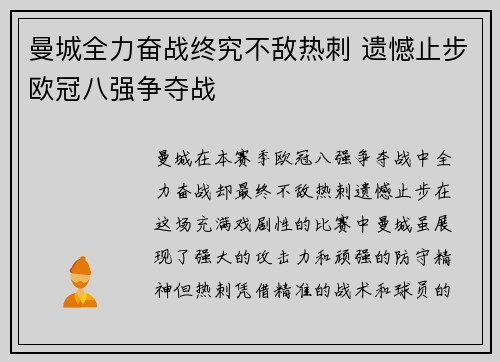 曼城全力奋战终究不敌热刺 遗憾止步欧冠八强争夺战

曼城在本赛季欧冠八强争夺战中全力奋战却最终不敌热刺遗憾止步在这场充满戏剧性的比赛中曼城虽展现了强大的攻击力和顽强的防守精神但热刺凭借精准的战术和球员的